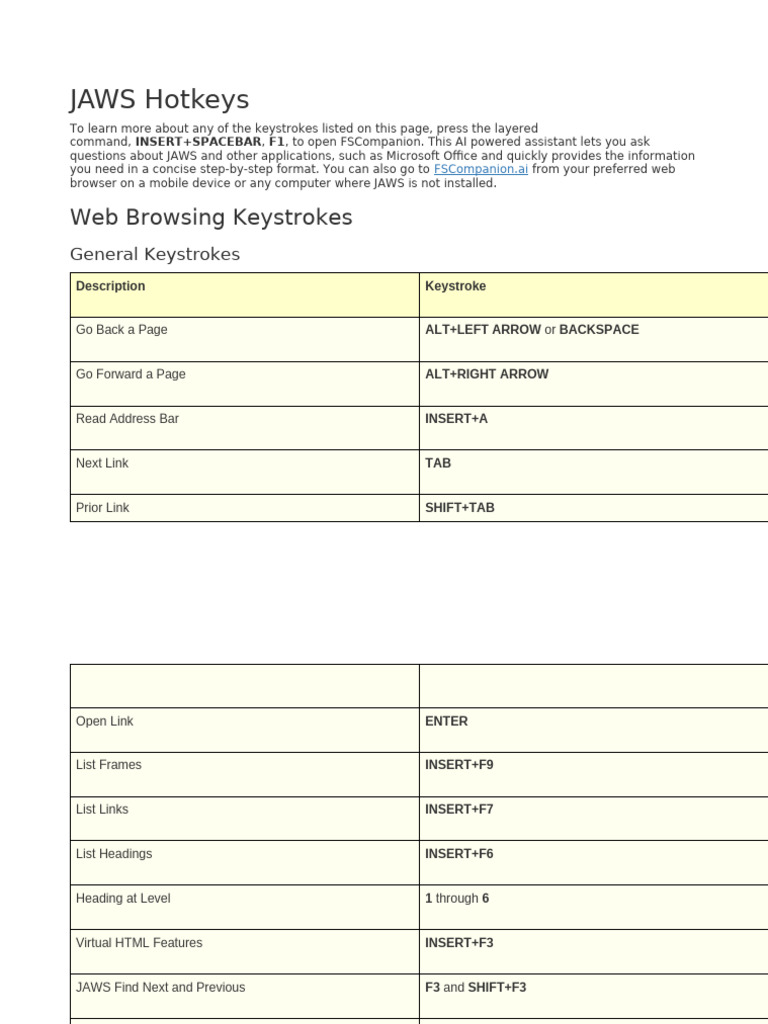 JAWS Hotkeys

To learn more about any of the keystrokes listed on this page, press the layered command, INSERT+SPACEBAR, F1, to open FSCompanion. This AI powered assistant lets you ask questions about JAWS and other applications, such as Microsoft Office and quickly provides the information you need in a concise step-by-step format. You can also go to FSCompanion.ai from your preferred web browser on a mobile device or any computer where JAWS is not installed.

Web Browsing Keystrokes

General Keystrokes

| Description | Keystroke |
|---|---|
| Go Back a Page | ALT+LEFT ARROW or BACKSPACE |
| Go Forward a Page | ALT+RIGHT ARROW |
| Read Address Bar | INSERT+A |
| Next Link | TAB |
| Prior Link | SHIFT+TAB |

| | |
|---|---|
| Open Link | ENTER |
| List Frames | INSERT+F9 |
| List Links | INSERT+F7 |
| List Headings | INSERT+F6 |
| Heading at Level | 1 through 6 |
| Virtual HTML Features | INSERT+F3 |
| JAWS Find Next and Previous | F3 and SHIFT+F3 |